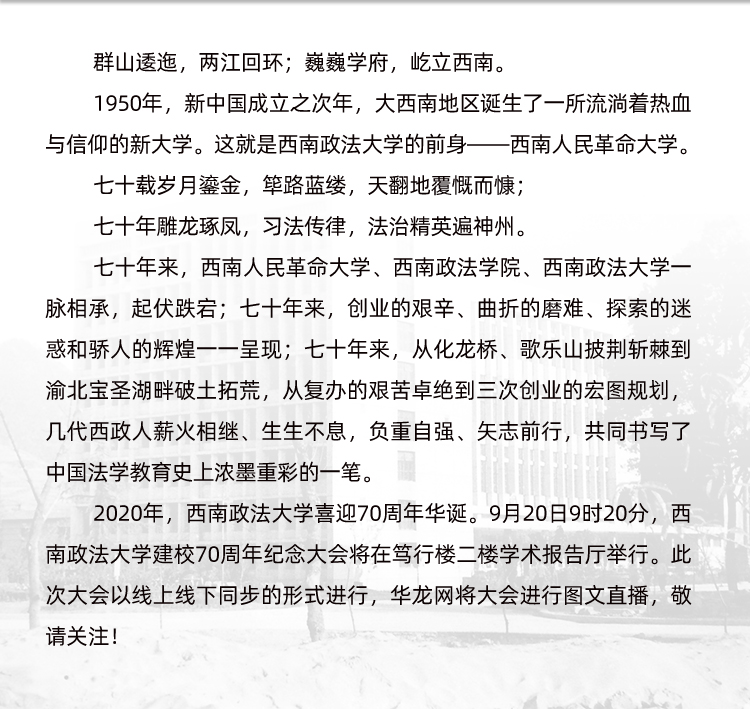 群山逶迤，两江回环；巍巍学府，屹立西南。

1950年，新中国成立之次年，大西南地区诞生了一所流淌着热血与信仰的新大学。这就是西南政法大学的前身——西南人民革命大学。

七十载岁月鎏金，筚路蓝缕，天翻地覆慨而慷；

七十年雕龙琢凤，习法传律，法治精英遍神州。

七十年来，西南人民革命大学、西南政法学院、西南政法大学一脉相承，起伏跌宕；七十年来，创业的艰辛、曲折的磨难、探索的迷惑和骄人的辉煌一一呈现；七十年来，从化龙桥、歌乐山披荆斩棘到渝北宝圣湖畔破土拓荒，从复办的艰苦卓绝到三次创业的宏图规划，几代西政人薪火相继、生生不息，负重自强、矢志前行，共同书写了中国法学教育史上浓墨重彩的一笔。

2020年，西南政法大学喜迎70周年华诞。9月20日9时20分，西南政法大学建校70周年纪念大会将在笃行楼二楼学术报告厅举行。此次大会以线上线下同步的形式进行，华龙网将大会进行图文直播，敬请关注！